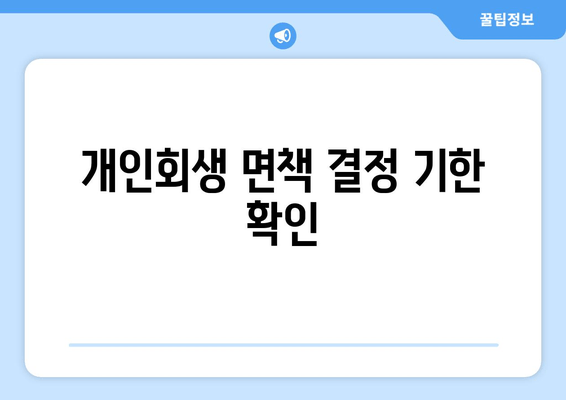 꿀팁정보

개인회생 면책 결정 기한 확인